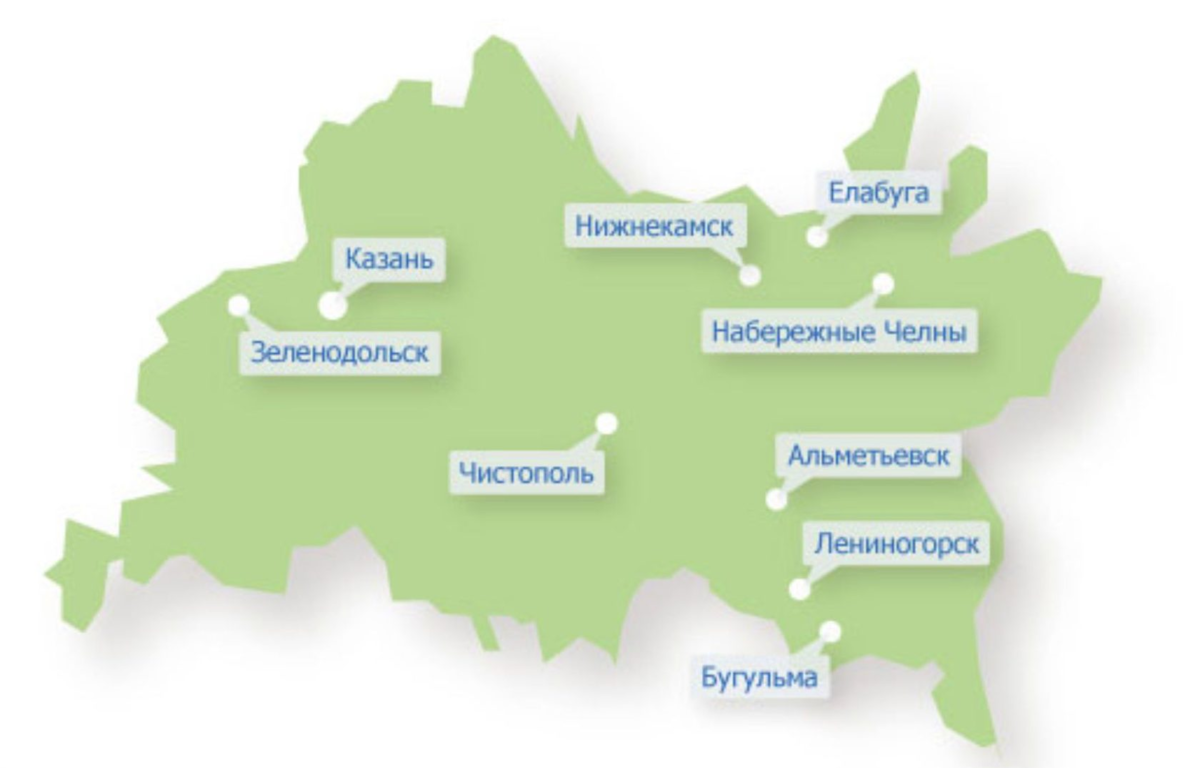 Елабуга
Нижнекамск
Казань
Зеленодольск
Набережные Челны
Чистополь
Альметьевск
Лениногорск
Бугульма